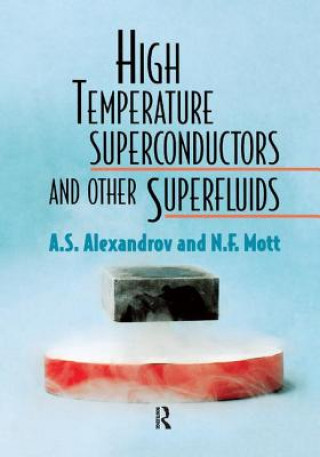 HIGH TEMPERATURE SUPERCONDUCTORS AND OTHER SUPERFLUIDS

A.S. Alexandrov and N.F. Mott

R